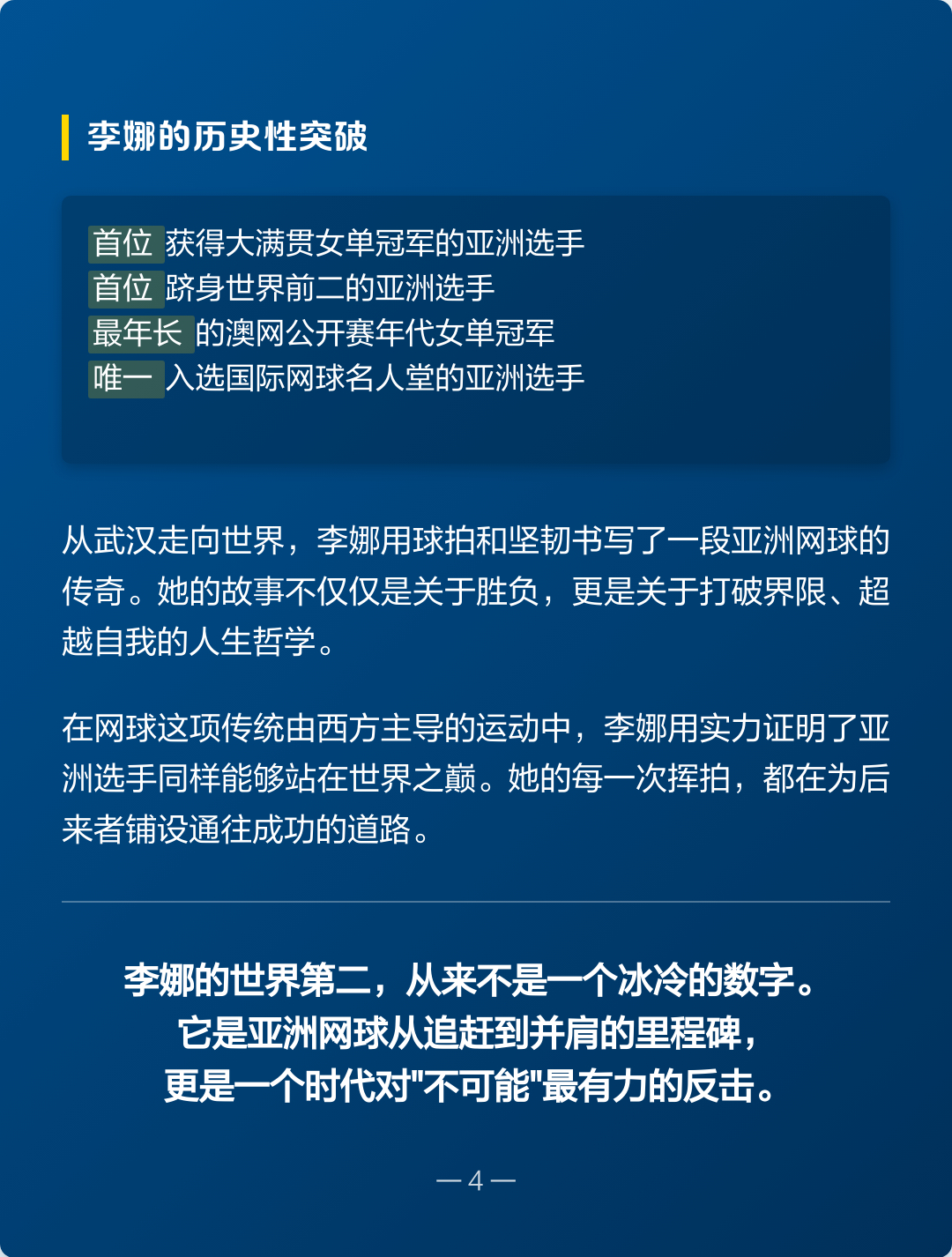 李娜的历史性突破

首位 获得大满贯女单冠军的亚洲选手
首位 跻身世界前二的亚洲选手
最年长 的澳网公开赛年代女单冠军
唯一 入选国际网球名人堂的亚洲选手

从武汉走向世界，李娜用球拍和坚韧书写了一段亚洲网球的传奇。她的故事不仅仅是关于胜负，更是关于打破界限、超越自我的人生哲学。

在网球这项传统由西方主导的运动中，李娜用实力证明了亚洲选手同样能够站在世界之巅。她的每一次挥拍，都在为后来者铺设通往成功的道路。

李娜的世界第二，从来不是一个冰冷的数字。
它是亚洲网球从追赶到并肩的里程碑，
更是一个时代对"不可能"最有力的反击。

— 4 —